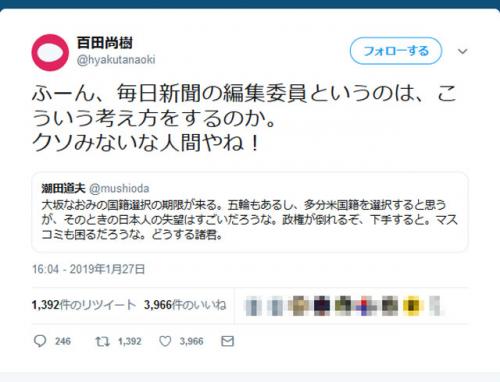 百田尚樹
@hyakutanaoki

フォローする

ふーん、毎日新聞の編集委員というのは、こういう考え方をするのか。
クソみないな人間やね！

潮田道夫 @mushioda
大坂なおみの国籍選択の期限が来る。五輪もあるし、多分米国籍を選択すると思うが、そのときの日本人の失望はすごいだろうな。政権が倒れるぞ、下手すると。マスコミも困るだろうな。どうする諸君。

16:04 - 2019年1月27日

1,392件のリツイート 3,966件のいいね

246 1,392 3,966